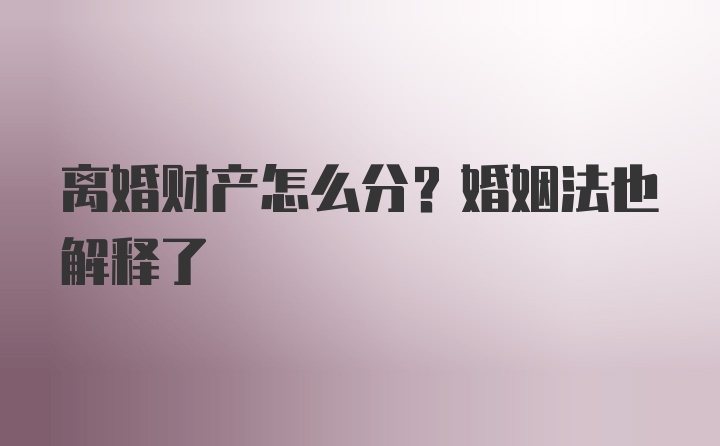 离婚财产怎么分？婚姻法也解释了